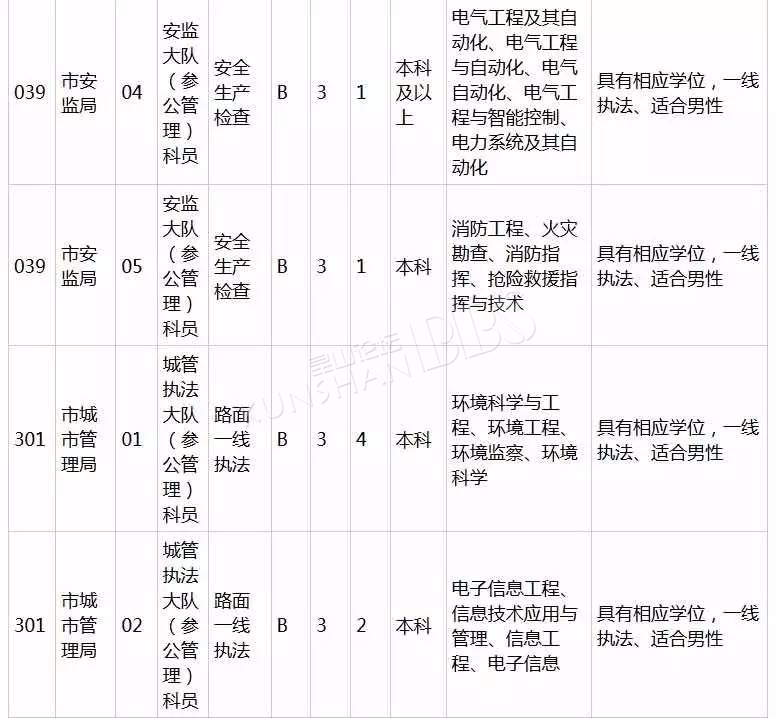 | 039 | 市安监局 | 04 | 安监大队（参公管理）科员 | 安全生产检查 | B | 3 | 1 | 本科及以上 | 电气工程及其自动化、电气工程与自动化、电气自动化、电气工程与智能控制、电力系统及其自动化 | 具有相应学位，一线执法、适合男性 |
|---|---|---|---|---|---|---|---|---|---|---|
| 039 | 市安监局 | 05 | 安监大队（参公管理）科员 | 安全生产检查 | B | 3 | 1 | 本科 | 消防工程、火灾勘查、消防指挥、抢险救援指挥与技术 | 具有相应学位，一线执法、适合男性 |
| 301 | 市城市管理局 | 01 | 城管执法大队（参公管理）科员 | 路面一线执法 | B | 3 | 4 | 本科 | 环境科学与工程、环境工程、环境监察、环境科学 | 具有相应学位，一线执法、适合男性 |
| 301 | 市城市管理局 | 02 | 城管执法大队（参公管理）科员 | 路面一线执法 | B | 3 | 2 | 本科 | 电子信息工程、信息技术应用与管理、信息工程、电子信息 | 具有相应学位，一线执法、适合男性 |

昆山论坛 KUNSHAN BBS